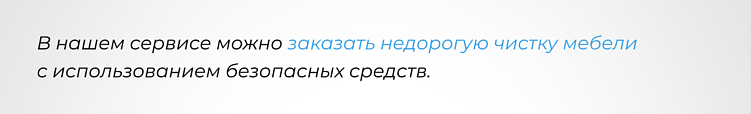 В нашем сервисе можно заказать недорогую чистку мебели с использованием безопасных средств.